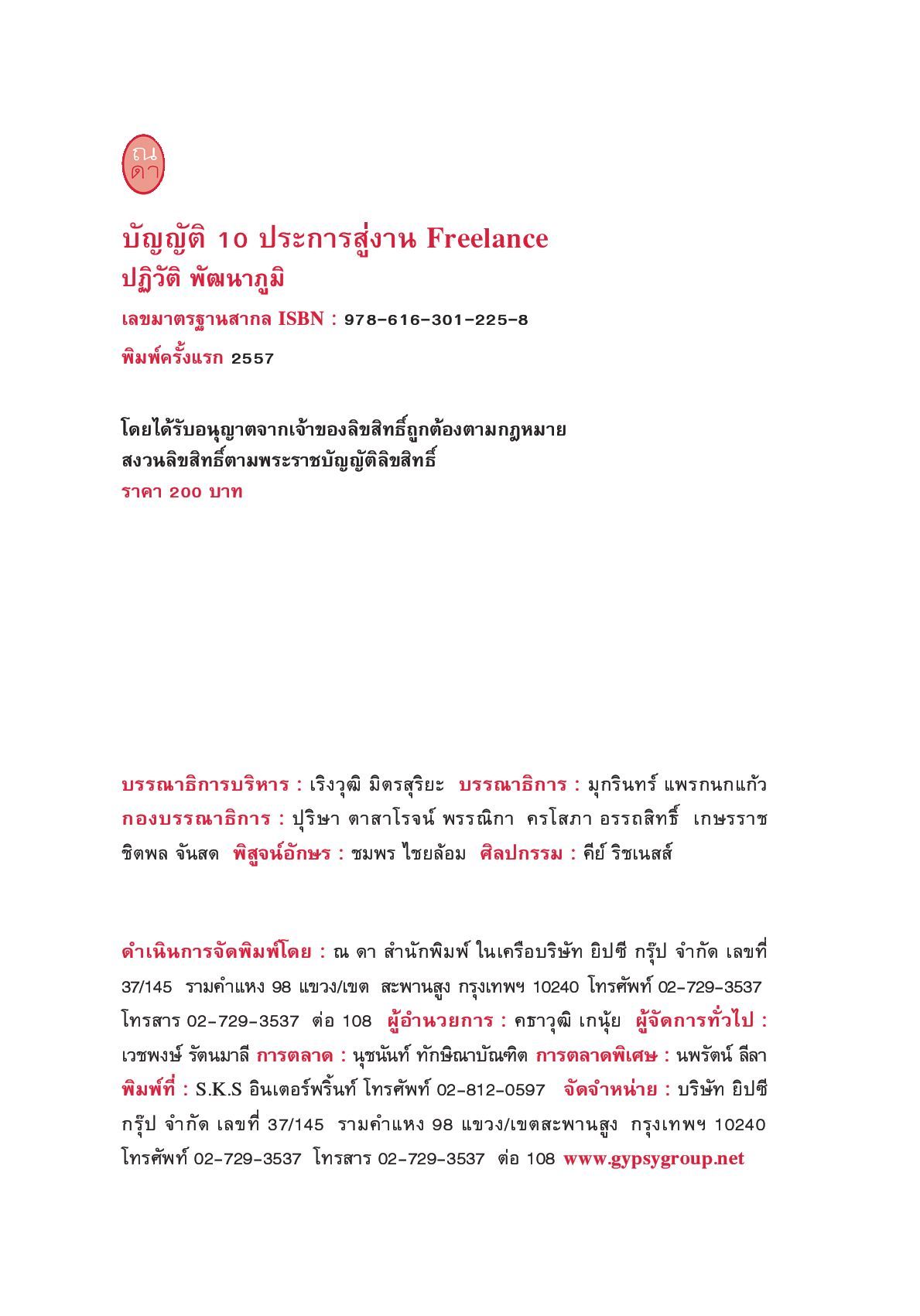 ณ
ดา

บัญญัติ 10 ประการสู่งาน Freelance
ปฏิวัติ พัฒนาภูมิ

เลขมาตรฐานสากล ISBN : 978-616-301-225-8

พิมพ์ครั้งแรก 2557

โดยได้รับอนุญาตจากเจ้าของลิขสิทธิ์ถูกต้องตามกฎหมาย
สงวนลิขสิทธิ์ตามพระราชบัญญัติลิขสิทธิ์
ราคา 200 บาท

บรรณาธิการบริหาร : เริงวุฒิ มิตรสุริยะ บรรณาธิการ : มุกรินทร์ แพรกนกแก้ว กองบรรณาธิการ : ปุริษา ตาสาโรจน์ พรรณิกา ครโสภา อรรถสิทธิ์ เกษรราช ชิตพล จันสด พิสูจน์อักษร : ชมพร ไชยล้อม ศิลปกรรม : คีย์ ริชเนสส์

ดำเนินการจัดพิมพ์โดย : ณ ดา สำนักพิมพ์ ในเครือบริษัท ยิปซี กรุ๊ป จำกัด เลขที่ 37/145 รามคำแหง 98 แขวง/เขต สะพานสูง กรุงเทพฯ 10240 โทรศัพท์ 02-729-3537 โทรสาร 02-729-3537 ต่อ 108 ผู้อำนวยการ : คธาวุฒิ เกนุ้ย ผู้จัดการทั่วไป : เวชพงษ์ รัตนมาลี การตลาด : นุชนันท์ ทักษิณาบัณฑิต การตลาดพิเศษ : นพรัตน์ ลีลา พิมพ์ที่ : S.K.S อินเตอร์พริ้นท์ โทรศัพท์ 02-812-0597 จัดจำหน่าย : บริษัท ยิปซี กรุ๊ป จำกัด เลขที่ 37/145 รามคำแหง 98 แขวง/เขตสะพานสูง กรุงเทพฯ 10240 โทรศัพท์ 02-729-3537 โทรสาร 02-729-3537 ต่อ 108 www.gypsygroup.net